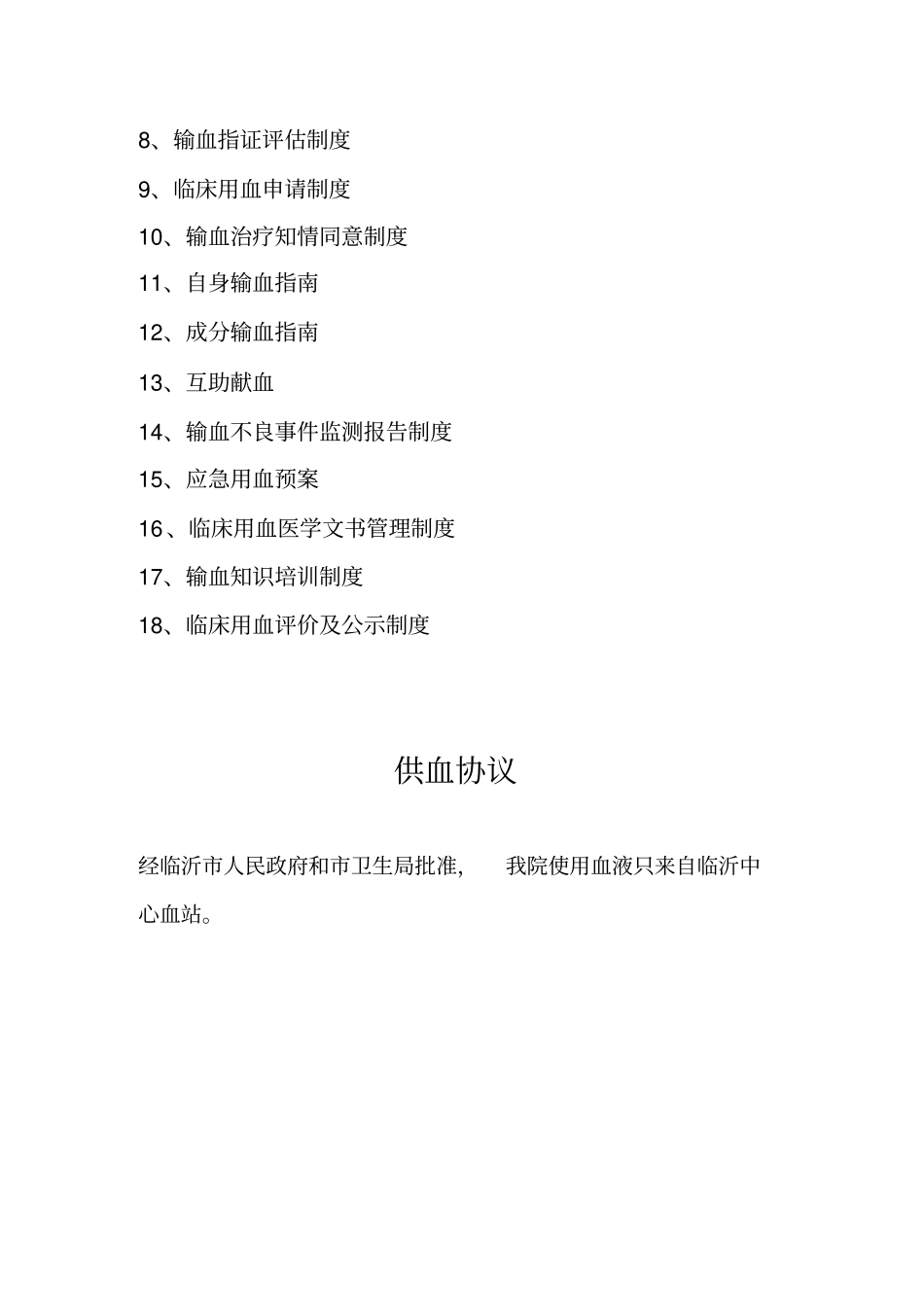 8、输血指证评估制度

9、临床用血申请制度

10、输血治疗知情同意制度

11、自身输血指南

12、成分输血指南

13、互助献血

14、输血不良事件监测报告制度

15、应急用血预案

16、临床用血医学文书管理制度

17、输血知识培训制度

18、临床用血评价及公示制度

供血协议

经临沂市人民政府和市卫生局批准， 我院使用血液只来自临沂中心血站。